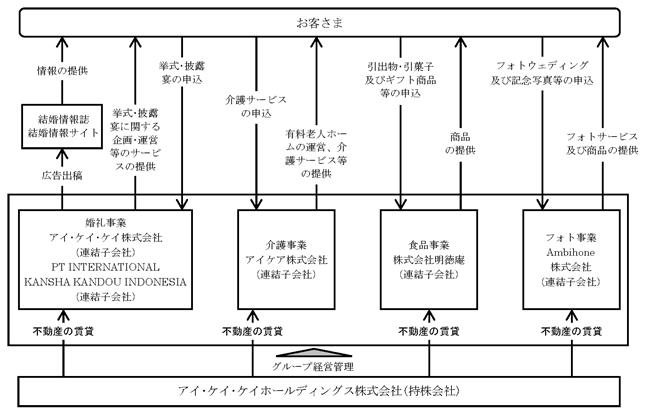 お客さま

情報の提供

結婚情報誌
結婚情報サイト

広告出稿

挙式・披露宴に関する企画・運営等のサービスの提供

挙式・披露宴の申込

介護サービスの申込

有料老人ホームの運営、介護サービス等の提供

引出物・引菓子及びギフト商品等の申込

商品の提供

フォトウェディング及び記念写真等の申込

フォトサービス及び商品の提供

婚礼事業
アイ・ケイ・ケイ株式会社
（連結子会社）
PT INTERNATIONAL KANSHA KANDOU INDONESIA
（連結子会社）

介護事業
アイケア株式会社
（連結子会社）

食品事業
株式会社明徳庵
（連結子会社）

フォト事業
Ambihone
株式会社
（連結子会社）

不動産の賃貸

不動産の賃貸

不動産の賃貸

不動産の賃貸

グループ経営管理

アイ・ケイ・ケイホールディングス株式会社（持株会社）